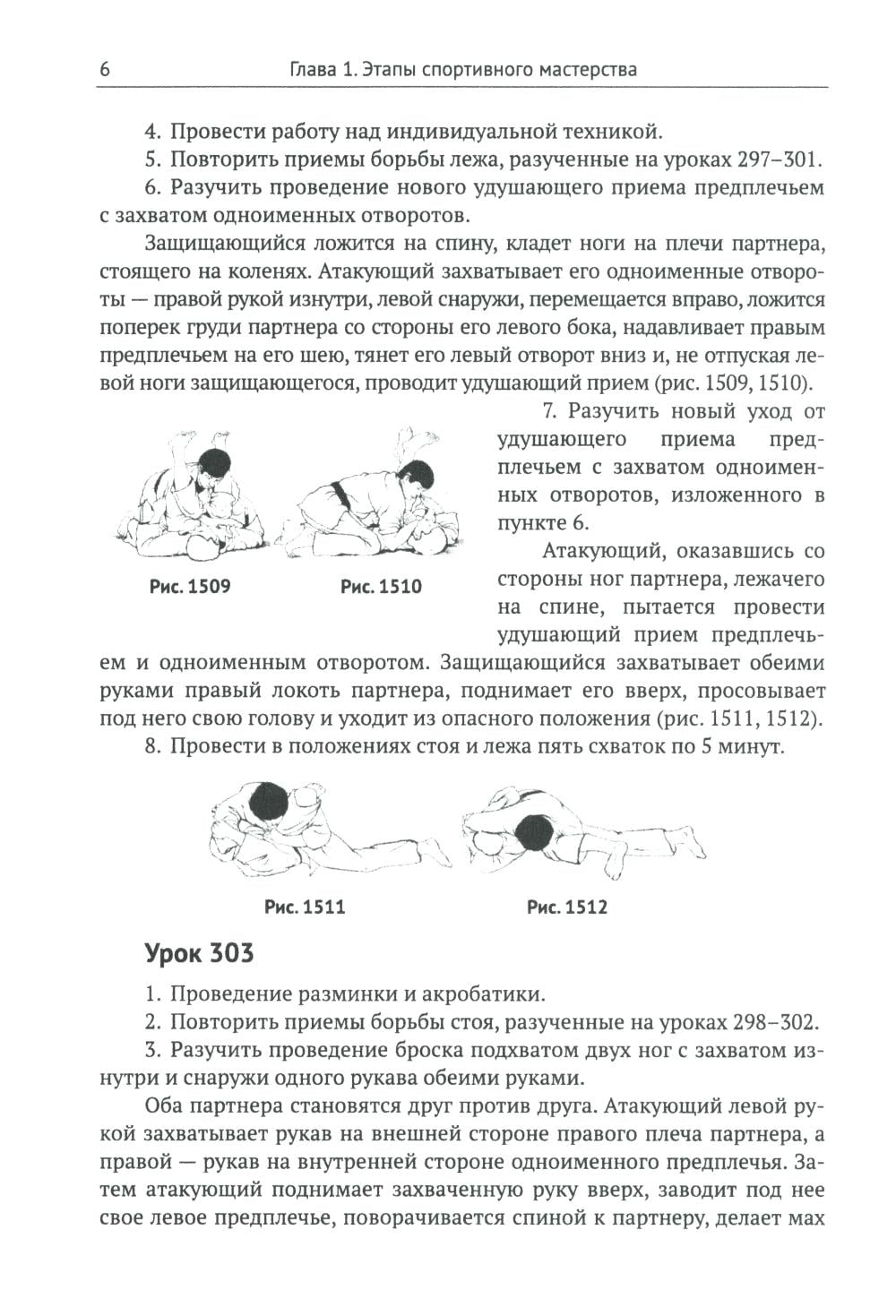 6 Глава 1. Этапы спортивного мастерства

4. Провести работу над индивидуальной техникой.

5. Повторить приемы борьбы лежа, разученные на уроках 297–301.

6. Разучить проведение нового удушающего приема предплечьем с захватом одноименных отворотов.

Защищающийся ложится на спину, кладет ноги на плечи партнера, стоящего на коленях. Атакующий захватывает его одноименные отвороты — правой рукой изнутри, левой снаружи, перемещается вправо, ложится поперек груди партнера со стороны его левого бока, надавливает правым предплечьем на его шею, тянет его левый отворот вниз и, не отпуская левой ноги защищающегося, проводит удушающий прием (рис. 1509, 1510).

Рис. 1509

Рис. 1510

7. Разучить новый уход от удушающего приема предплечьем с захватом одноименных отворотов, изложенного в пункте 6.

Атакующий, оказавшись со стороны ног партнера, лежачего на спине, пытается провести удушающий прием предплечьем и одноименным отворотом. Защищающийся захватывает обеими руками правый локоть партнера, поднимает его вверх, просовывает под него свою голову и уходит из опасного положения (рис. 1511, 1512).

8. Провести в положениях стоя и лежа пять схваток по 5 минут.

Рис. 1511

Рис. 1512

Урок 303

1. Проведение разминки и акробатики.

2. Повторить приемы борьбы стоя, разученные на уроках 298–302.

3. Разучить проведение броска подхватом двух ног с захватом изнутри и снаружи одного рукава обеими руками.

Оба партнера становятся друг против друга. Атакующий левой рукой захватывает рукав на внешней стороне правого плеча партнера, а правой — рукав на внутренней стороне одноименного предплечья. Затем атакующий поднимает захваченную руку вверх, заводит под нее свое левое предплечье, поворачивается спиной к партнеру, делает мах